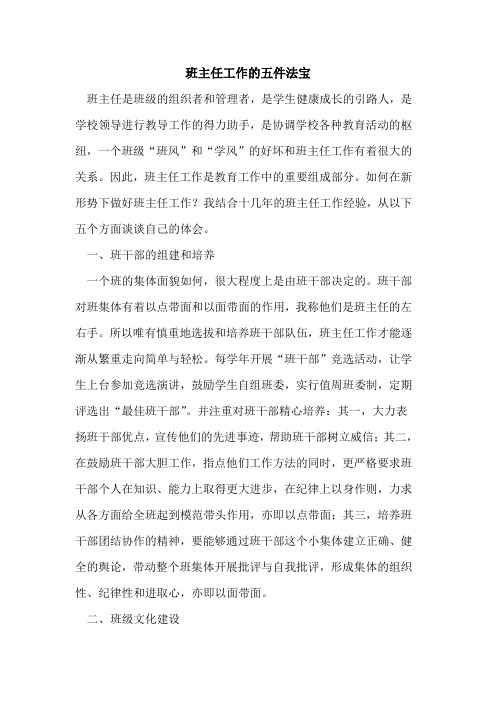 班主任工作的五件法宝

班主任是班级的组织者和管理者，是学生健康成长的引路人，是学校领导进行教导工作的得力助手，是协调学校各种教育活动的枢纽，一个班级“班风”和“学风”的好坏和班主任工作有着很大的关系。因此，班主任工作是教育工作中的重要组成部分。如何在新形势下做好班主任工作？我结合十几年的班主任工作经验，从以下五个方面谈谈自己的体会。

一、班干部的组建和培养

一个班的集体面貌如何，很大程度上是由班干部决定的。班干部对班集体有着以点带面和以面带面的作用，我称他们是班主任的左右手。所以唯有慎重地选拔和培养班干部队伍，班主任工作才能逐渐从繁重走向简单与轻松。每学年开展“班干部”竞选活动，让学生上台参加竞选演讲，鼓励学生自组班委，实行值周班委制，定期评选出“最佳班干部”。并注重对班干部精心培养：其一，大力表扬班干部优点，宣传他们的先进事迹，帮助班干部树立威信；其二，在鼓励班干部大胆工作，指点他们工作方法的同时，更严格要求班干部个人在知识、能力上取得更大进步，在纪律上以身作则，力求从各方面给全班起到模范带头作用，亦即以点带面；其三，培养班干部团结协作的精神，要能够通过班干部这个小集体建立正确、健全的舆论，带动整个班集体开展批评与自我批评，形成集体的组织性、纪律性和进取心，亦即以面带面。

二、班级文化建设